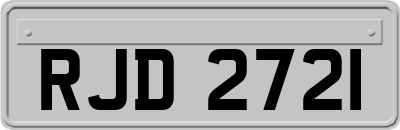 RJD 2721